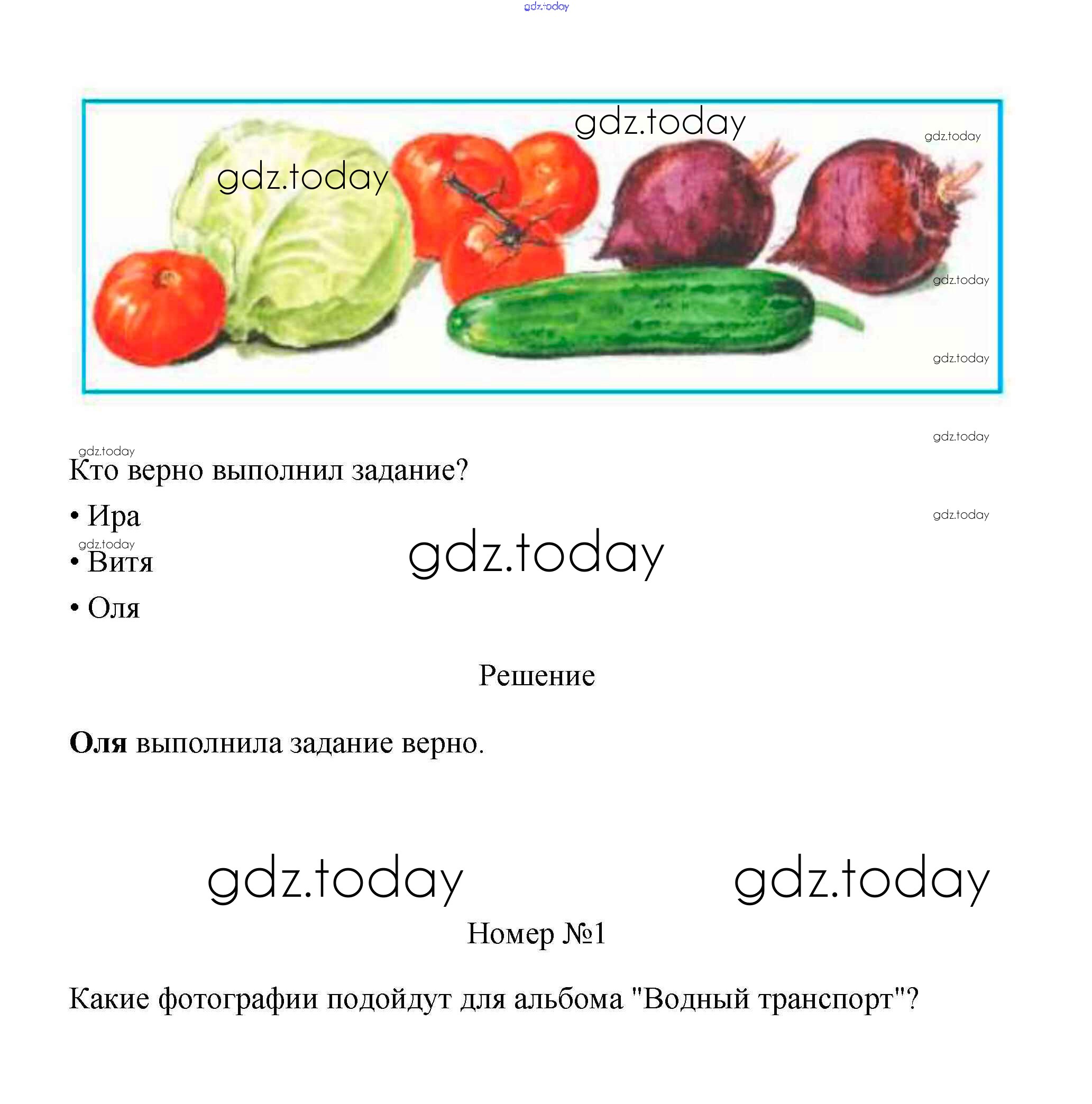 gdz.today

gdz.today gdz.today gdz.today gdz.today gdz.today

gdz.today
gdz.today

Кто верно выполнил задание?

• Ира

gdz.today

gdz.today

• Витя

gdz.today

• Оля

Решение

**Оля** выполнила задание верно.

gdz.today gdz.today

Номер №1

Какие фотографии подойдут для альбома "Водный транспорт"?